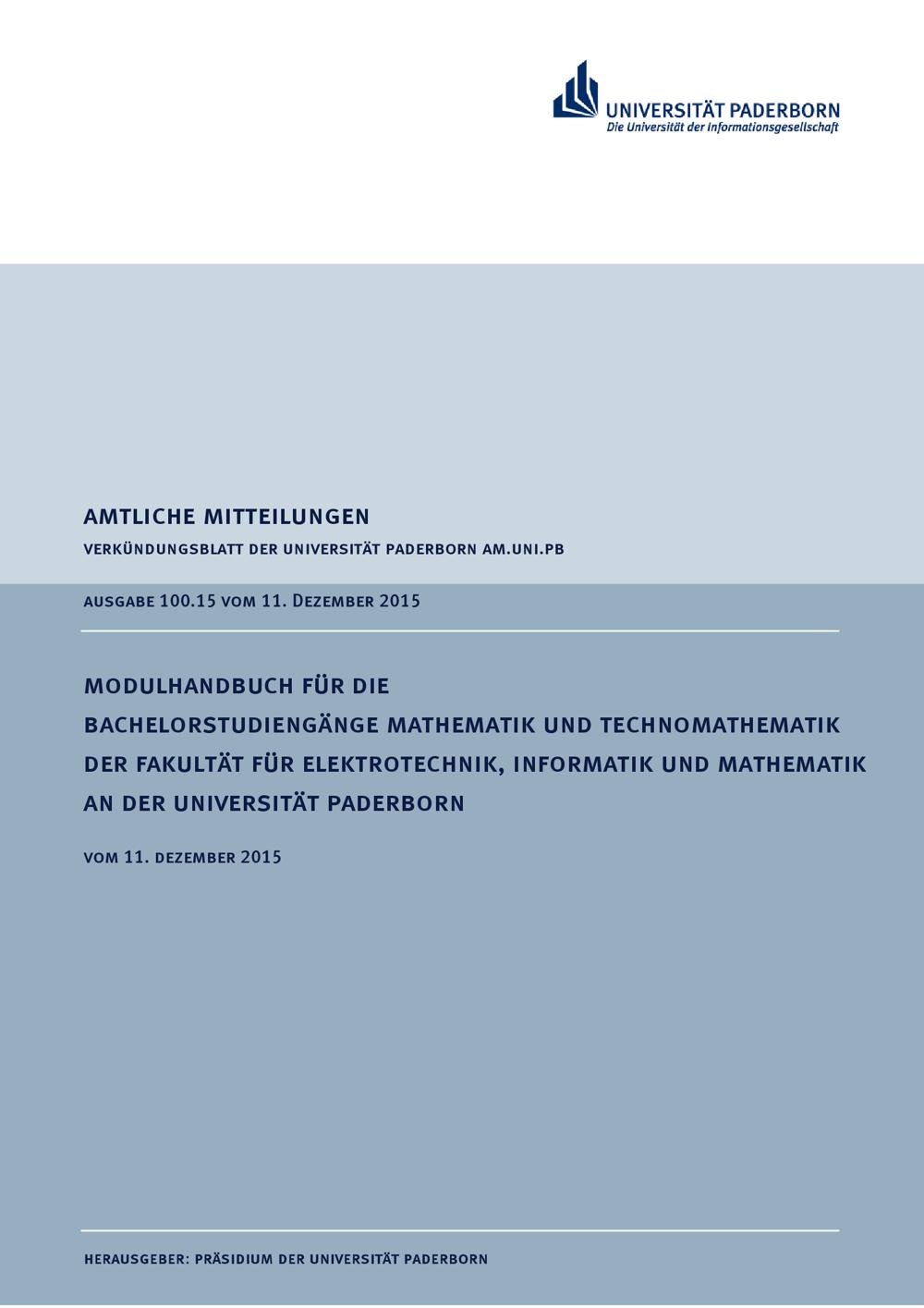 UNIVERSITÄT PADERBORN
Die Universität der Informationsgesellschaft

AMTLICHE MITTEILUNGEN

VERKÜNDUNGSBLATT DER UNIVERSITÄT PADERBORN AM.UNI.PB

AUSGABE 100.15 VOM 11. DEZEMBER 2015

MODULHANDBUCH FÜR DIE
BACHELORSTUDIENGÄNGE MATHEMATIK UND TECHNOMATHEMATIK
DER FAKULTÄT FÜR ELEKTROTECHNIK, INFORMATIK UND MATHEMATIK
AN DER UNIVERSITÄT PADERBORN

VOM 11. DEZEMBER 2015

HERAUSGEBER: PRÄSIDIUM DER UNIVERSITÄT PADERBORN